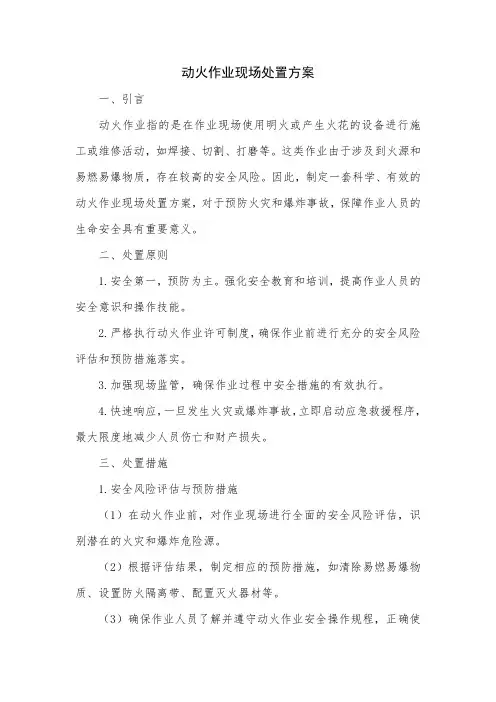 动火作业现场处置方案

一、引言

动火作业指的是在作业现场使用明火或产生火花的设备进行施工或维修活动，如焊接、切割、打磨等。这类作业由于涉及到火源和易燃易爆物质，存在较高的安全风险。因此，制定一套科学、有效的动火作业现场处置方案，对于预防火灾和爆炸事故，保障作业人员的生命安全具有重要意义。

二、处置原则

1.安全第一，预防为主。强化安全教育和培训，提高作业人员的安全意识和操作技能。

2.严格执行动火作业许可制度，确保作业前进行充分的安全风险评估和预防措施落实。

3.加强现场监管，确保作业过程中安全措施的有效执行。

4.快速响应，一旦发生火灾或爆炸事故，立即启动应急救援程序，最大限度地减少人员伤亡和财产损失。

三、处置措施

1.安全风险评估与预防措施

（1）在动火作业前，对作业现场进行全面的安全风险评估，识别潜在的火灾和爆炸危险源。

（2）根据评估结果，制定相应的预防措施，如清除易燃易爆物质、设置防火隔离带、配置灭火器材等。

（3）确保作业人员了解并遵守动火作业安全操作规程，正确使